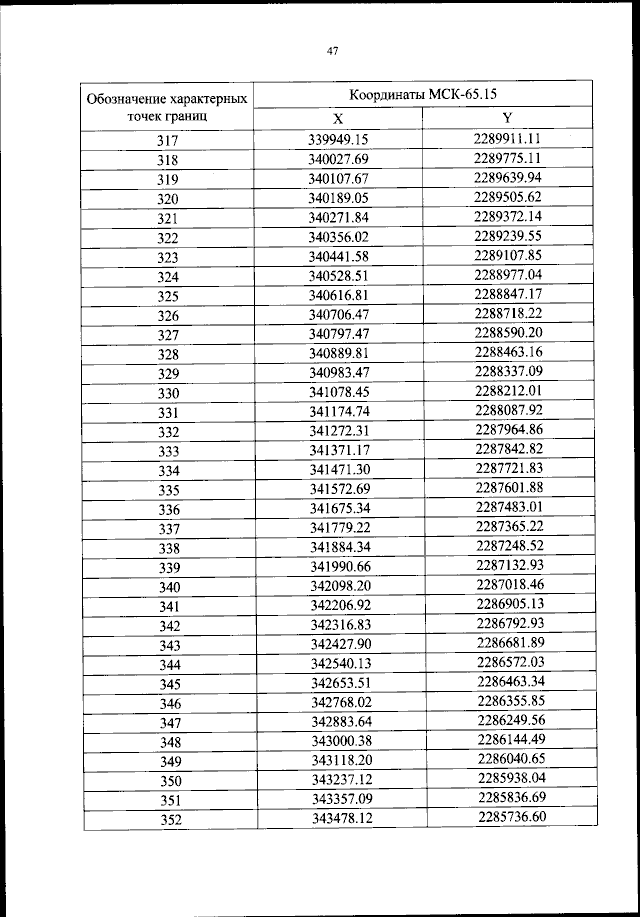 47

| Обозначение характерных точек границ | Координаты МСК-65.15 | |
|---|---|---|
| | X | Y |
| 317 | 339949.15 | 2289911.11 |
| 318 | 340027.69 | 2289775.11 |
| 319 | 340107.67 | 2289639.94 |
| 320 | 340189.05 | 2289505.62 |
| 321 | 340271.84 | 2289372.14 |
| 322 | 340356.02 | 2289239.55 |
| 323 | 340441.58 | 2289107.85 |
| 324 | 340528.51 | 2288977.04 |
| 325 | 340616.81 | 2288847.17 |
| 326 | 340706.47 | 2288718.22 |
| 327 | 340797.47 | 2288590.20 |
| 328 | 340889.81 | 2288463.16 |
| 329 | 340983.47 | 2288337.09 |
| 330 | 341078.45 | 2288212.01 |
| 331 | 341174.74 | 2288087.92 |
| 332 | 341272.31 | 2287964.86 |
| 333 | 341371.17 | 2287842.82 |
| 334 | 341471.30 | 2287721.83 |
| 335 | 341572.69 | 2287601.88 |
| 336 | 341675.34 | 2287483.01 |
| 337 | 341779.22 | 2287365.22 |
| 338 | 341884.34 | 2287248.52 |
| 339 | 341990.66 | 2287132.93 |
| 340 | 342098.20 | 2287018.46 |
| 341 | 342206.92 | 2286905.13 |
| 342 | 342316.83 | 2286792.93 |
| 343 | 342427.90 | 2286681.89 |
| 344 | 342540.13 | 2286572.03 |
| 345 | 342653.51 | 2286463.34 |
| 346 | 342768.02 | 2286355.85 |
| 347 | 342883.64 | 2286249.56 |
| 348 | 343000.38 | 2286144.49 |
| 349 | 343118.20 | 2286040.65 |
| 350 | 343237.12 | 2285938.04 |
| 351 | 343357.09 | 2285836.69 |
| 352 | 343478.12 | 2285736.60 |